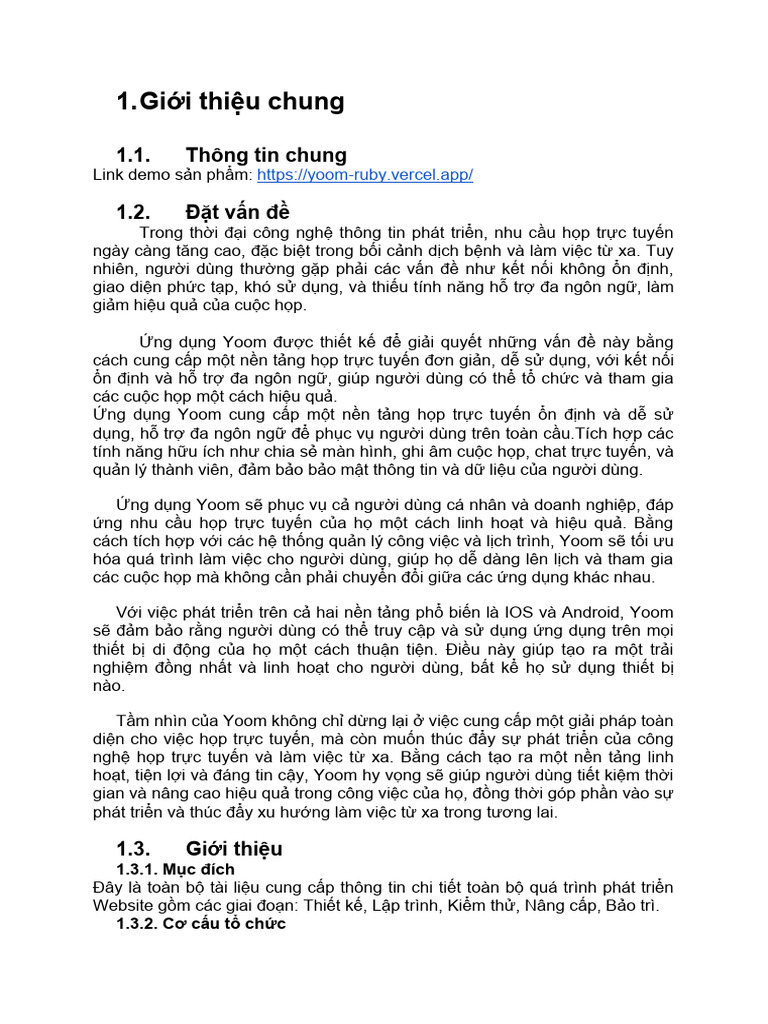 1.Giới thiệu chung

1.1. Thông tin chung
Link demo sản phẩm: https://yoom-ruby.vercel.app/

1.2. Đặt vấn đề
Trong thời đại công nghệ thông tin phát triển, nhu cầu họp trực tuyến ngày càng tăng cao, đặc biệt trong bối cảnh dịch bệnh và làm việc từ xa. Tuy nhiên, người dùng thường gặp phải các vấn đề như kết nối không ổn định, giao diện phức tạp, khó sử dụng, và thiếu tính năng hỗ trợ đa ngôn ngữ, làm giảm hiệu quả của cuộc họp.

Ứng dụng Yoom được thiết kế để giải quyết những vấn đề này bằng cách cung cấp một nền tảng họp trực tuyến đơn giản, dễ sử dụng, với kết nối ổn định và hỗ trợ đa ngôn ngữ, giúp người dùng có thể tổ chức và tham gia các cuộc họp một cách hiệu quả.
Ứng dụng Yoom cung cấp một nền tảng họp trực tuyến ổn định và dễ sử dụng, hỗ trợ đa ngôn ngữ để phục vụ người dùng trên toàn cầu.Tích hợp các tính năng hữu ích như chia sẻ màn hình, ghi âm cuộc họp, chat trực tuyến, và quản lý thành viên, đảm bảo bảo mật thông tin và dữ liệu của người dùng.

Ứng dụng Yoom sẽ phục vụ cả người dùng cá nhân và doanh nghiệp, đáp ứng nhu cầu họp trực tuyến của họ một cách linh hoạt và hiệu quả. Bằng cách tích hợp với các hệ thống quản lý công việc và lịch trình, Yoom sẽ tối ưu hóa quá trình làm việc cho người dùng, giúp họ dễ dàng lên lịch và tham gia các cuộc họp mà không cần phải chuyển đổi giữa các ứng dụng khác nhau.

Với việc phát triển trên cả hai nền tảng phổ biến là IOS và Android, Yoom sẽ đảm bảo rằng người dùng có thể truy cập và sử dụng ứng dụng trên mọi thiết bị di động của họ một cách thuận tiện. Điều này giúp tạo ra một trải nghiệm đồng nhất và linh hoạt cho người dùng, bất kể họ sử dụng thiết bị nào.

Tầm nhìn của Yoom không chỉ dừng lại ở việc cung cấp một giải pháp toàn diện cho việc họp trực tuyến, mà còn muốn thúc đẩy sự phát triển của công nghệ họp trực tuyến và làm việc từ xa. Bằng cách tạo ra một nền tảng linh hoạt, tiện lợi và đáng tin cậy, Yoom hy vọng sẽ giúp người dùng tiết kiệm thời gian và nâng cao hiệu quả trong công việc của họ, đồng thời góp phần vào sự phát triển và thúc đẩy xu hướng làm việc từ xa trong tương lai.

1.3. Giới thiệu
1.3.1. Mục đích
Đây là toàn bộ tài liệu cung cấp thông tin chi tiết toàn bộ quá trình phát triển Website gồm các giai đoạn: Thiết kế, Lập trình, Kiểm thử, Nâng cấp, Bảo trì.
1.3.2. Cơ cấu tổ chức